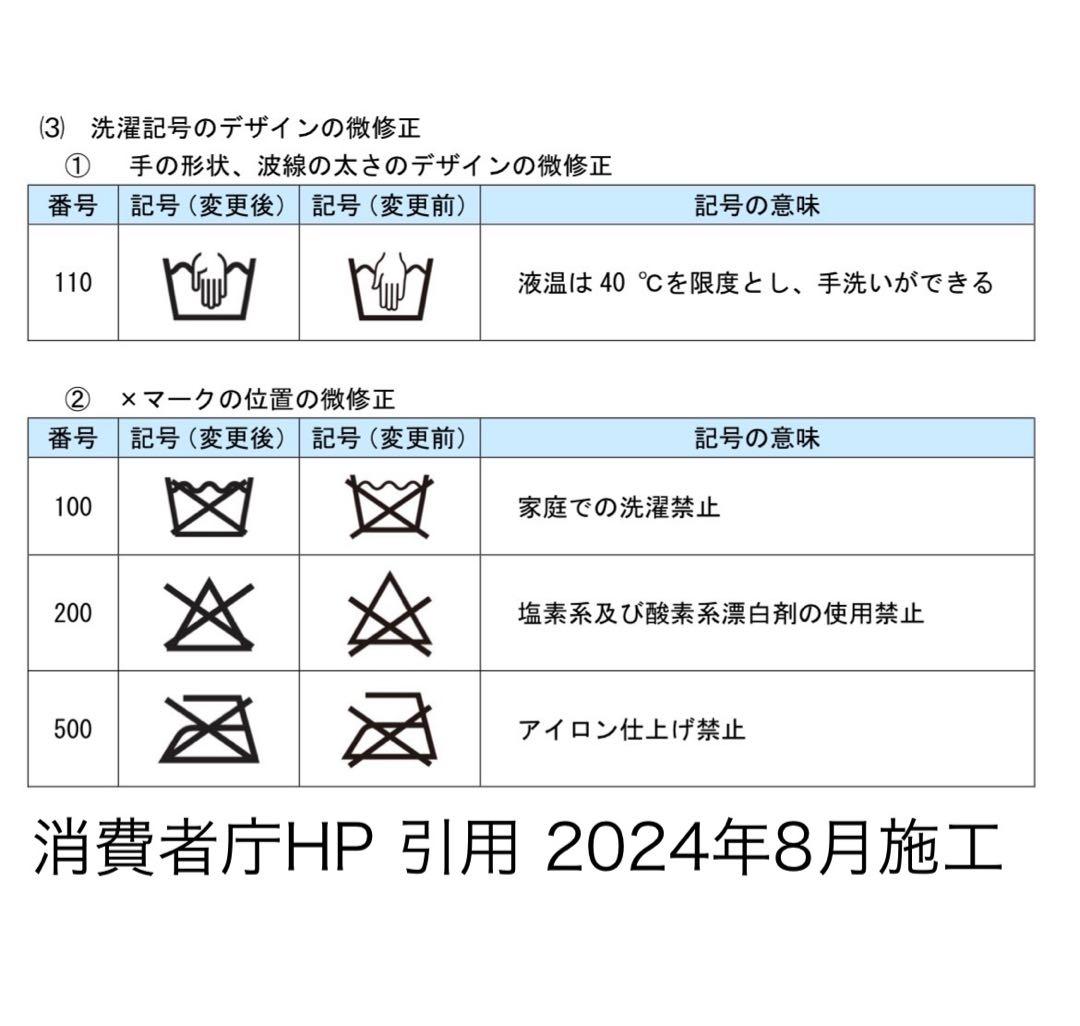 ⑶ 洗濯記号のデザインの微修正

① 手の形状、波線の太さのデザインの微修正

| 番号 | 記号（変更後） | 記号（変更前） | 記号の意味 |
|---|---|---|---|
| 110 | | | 液温は40℃を限度とし、手洗いができる |

② ×マークの位置の微修正

| 番号 | 記号（変更後） | 記号（変更前） | 記号の意味 |
|---|---|---|---|
| 100 | | | 家庭での洗濯禁止 |
| 200 | | | 塩素系及び酸素系漂白剤の使用禁止 |
| 500 | | | アイロン仕上げ禁止 |

消費者庁HP 引用 2024年8月施工